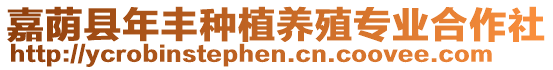 嘉荫县年丰种植养殖专业合作社
http://ycrobinstephen.cn.coovee.com